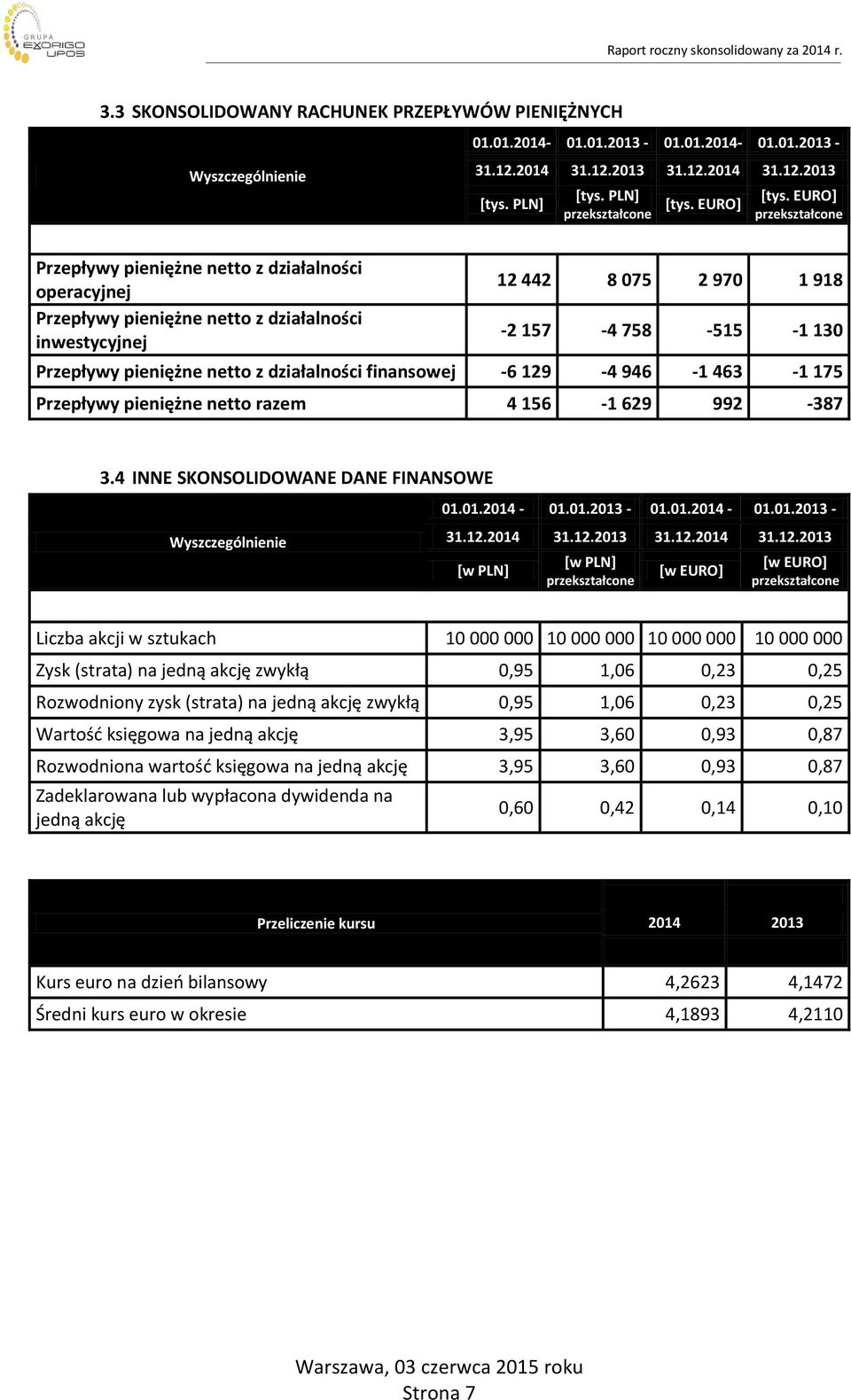 GRUPA EXORIGO UPOS

Raport roczny skonsolidowany za 2014 r.

3.3 SKONSOLIDOWANY RACHUNEK PRZEPŁYWÓW PIENIĘŻNYCH

| Wyszczególnienie | 01.01.2014- 31.12.2014 [tys. PLN] | 01.01.2013 - 31.12.2013 [tys. PLN] przekształcone | 01.01.2014- 31.12.2014 [tys. EURO] | 01.01.2013 - 31.12.2013 [tys. EURO] przekształcone |
|---|---|---|---|---|
| Przepływy pieniężne netto z działalności operacyjnej | 12 442 | 8 075 | 2 970 | 1 918 |
| Przepływy pieniężne netto z działalności inwestycyjnej | -2 157 | -4 758 | -515 | -1 130 |
| Przepływy pieniężne netto z działalności finansowej | -6 129 | -4 946 | -1 463 | -1 175 |
| Przepływy pieniężne netto razem | 4 156 | -1 629 | 992 | -387 |

3.4 INNE SKONSOLIDOWANE DANE FINANSOWE

| Wyszczególnienie | 01.01.2014 - 31.12.2014 [w PLN] | 01.01.2013 - 31.12.2013 [w PLN] przekształcone | 01.01.2014 - 31.12.2014 [w EURO] | 01.01.2013 - 31.12.2013 [w EURO] przekształcone |
|---|---|---|---|---|
| Liczba akcji w sztukach | 10 000 000 | 10 000 000 | 10 000 000 | 10 000 000 |
| Zysk (strata) na jedną akcję zwykłą | 0,95 | 1,06 | 0,23 | 0,25 |
| Rozwodniony zysk (strata) na jedną akcję zwykłą | 0,95 | 1,06 | 0,23 | 0,25 |
| Wartość księgowa na jedną akcję | 3,95 | 3,60 | 0,93 | 0,87 |
| Rozwodniona wartość księgowa na jedną akcję | 3,95 | 3,60 | 0,93 | 0,87 |
| Zadeklarowana lub wypłacona dywidenda na jedną akcję | 0,60 | 0,42 | 0,14 | 0,10 |

| Przeliczenie kursu | 2014 | 2013 |
|---|---|---|
| Kurs euro na dzień bilansowy | 4,2623 | 4,1472 |
| Średni kurs euro w okresie | 4,1893 | 4,2110 |

Warszawa, 03 czerwca 2015 roku
Strona 7